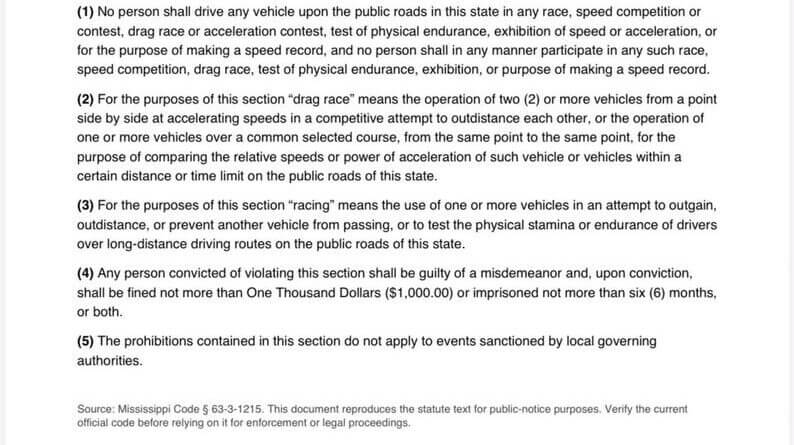 (1) No person shall drive any vehicle upon the public roads in this state in any race, speed competition or contest, drag race or acceleration contest, test of physical endurance, exhibition of speed or acceleration, or for the purpose of making a speed record, and no person shall in any manner participate in any such race, speed competition, drag race, test of physical endurance, exhibition, or purpose of making a speed record.

(2) For the purposes of this section "drag race" means the operation of two (2) or more vehicles from a point side by side at accelerating speeds in a competitive attempt to outdistance each other, or the operation of one or more vehicles over a common selected course, from the same point to the same point, for the purpose of comparing the relative speeds or power of acceleration of such vehicle or vehicles within a certain distance or time limit on the public roads of this state.

(3) For the purposes of this section "racing" means the use of one or more vehicles in an attempt to outgain, outdistance, or prevent another vehicle from passing, or to test the physical stamina or endurance of drivers over long-distance driving routes on the public roads of this state.

(4) Any person convicted of violating this section shall be guilty of a misdemeanor and, upon conviction, shall be fined not more than One Thousand Dollars ($1,000.00) or imprisoned not more than six (6) months, or both.

(5) The prohibitions contained in this section do not apply to events sanctioned by local governing authorities.

Source: Mississippi Code § 63-3-1215. This document reproduces the statute text for public-notice purposes. Verify the current official code before relying on it for enforcement or legal proceedings.